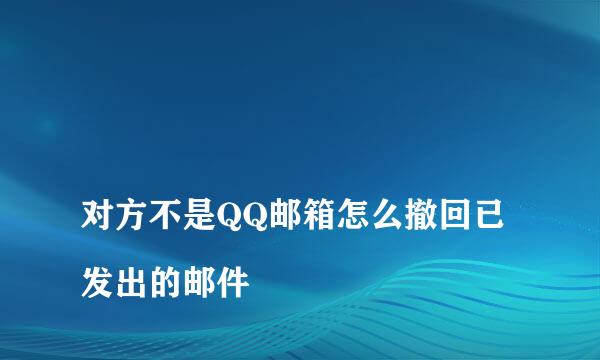 对方不是QQ邮箱怎么撤回已发出的邮件